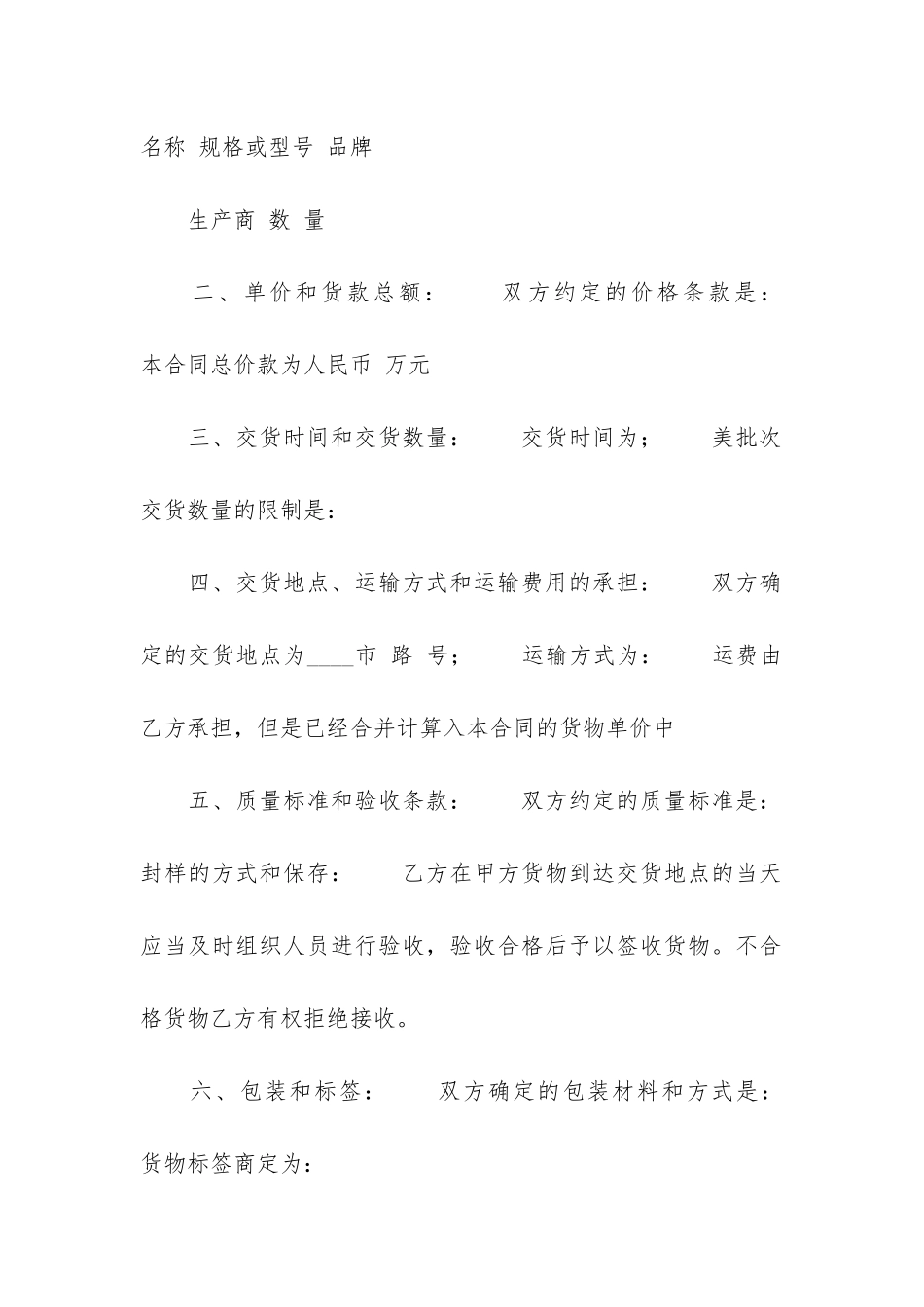 名称 规格或型号 品牌

生产商 数 量

二、单价和货款总额： 双方约定的价格条款是：本合同总价款为人民币 万元

三、交货时间和交货数量： 交货时间为； 美批次交货数量的限制是：

四、交货地点、运输方式和运输费用的承担： 双方确定的交货地点为____市 路 号； 运输方式为： 运费由乙方承担，但是已经合并计算入本合同的货物单价中

五、质量标准和验收条款： 双方约定的质量标准是：封样的方式和保存： 乙方在甲方货物到达交货地点的当天应当及时组织人员进行验收，验收合格后予以签收货物。不合格货物乙方有权拒绝接收。

六、包装和标签： 双方确定的包装材料和方式是：货物标签商定为：